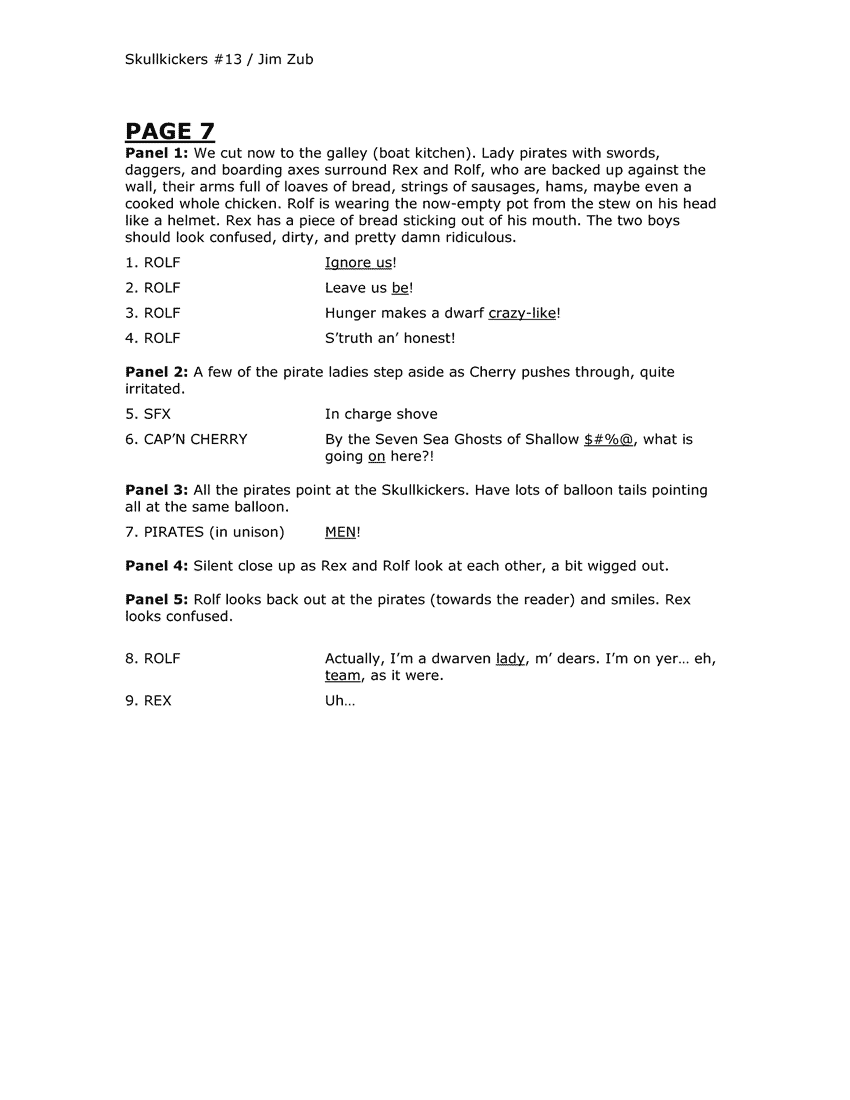 Skullkickers #13 / Jim Zub

PAGE 7

Panel 1: We cut now to the galley (boat kitchen). Lady pirates with swords, daggers, and boarding axes surround Rex and Rolf, who are backed up against the wall, their arms full of loaves of bread, strings of sausages, hams, maybe even a cooked whole chicken. Rolf is wearing the now-empty pot from the stew on his head like a helmet. Rex has a piece of bread sticking out of his mouth. The two boys should look confused, dirty, and pretty damn ridiculous.

1. ROLF Ignore us!

2. ROLF Leave us be!

3. ROLF Hunger makes a dwarf crazy-like!

4. ROLF S'truth an' honest!

Panel 2: A few of the pirate ladies step aside as Cherry pushes through, quite irritated.

5. SFX In charge shove

6. CAP'N CHERRY By the Seven Sea Ghosts of Shallow $#%@, what is going on here?!

Panel 3: All the pirates point at the Skullkickers. Have lots of balloon tails pointing all at the same balloon.

7. PIRATES (in unison) MEN!

Panel 4: Silent close up as Rex and Rolf look at each other, a bit wigged out.

Panel 5: Rolf looks back out at the pirates (towards the reader) and smiles. Rex looks confused.

8. ROLF Actually, I'm a dwarven lady, m' dears. I'm on yer… eh, team, as it were.

9. REX Uh…